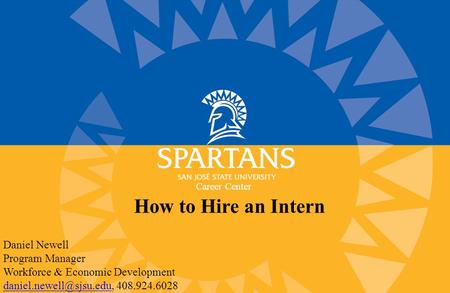 SPARTANS
SAN JOSÉ STATE UNIVERSITY
Career Center

How to Hire an Intern

Daniel Newell
Program Manager
Workforce & Economic Development
daniel.newell@sjsu.edu, 408.924.6028